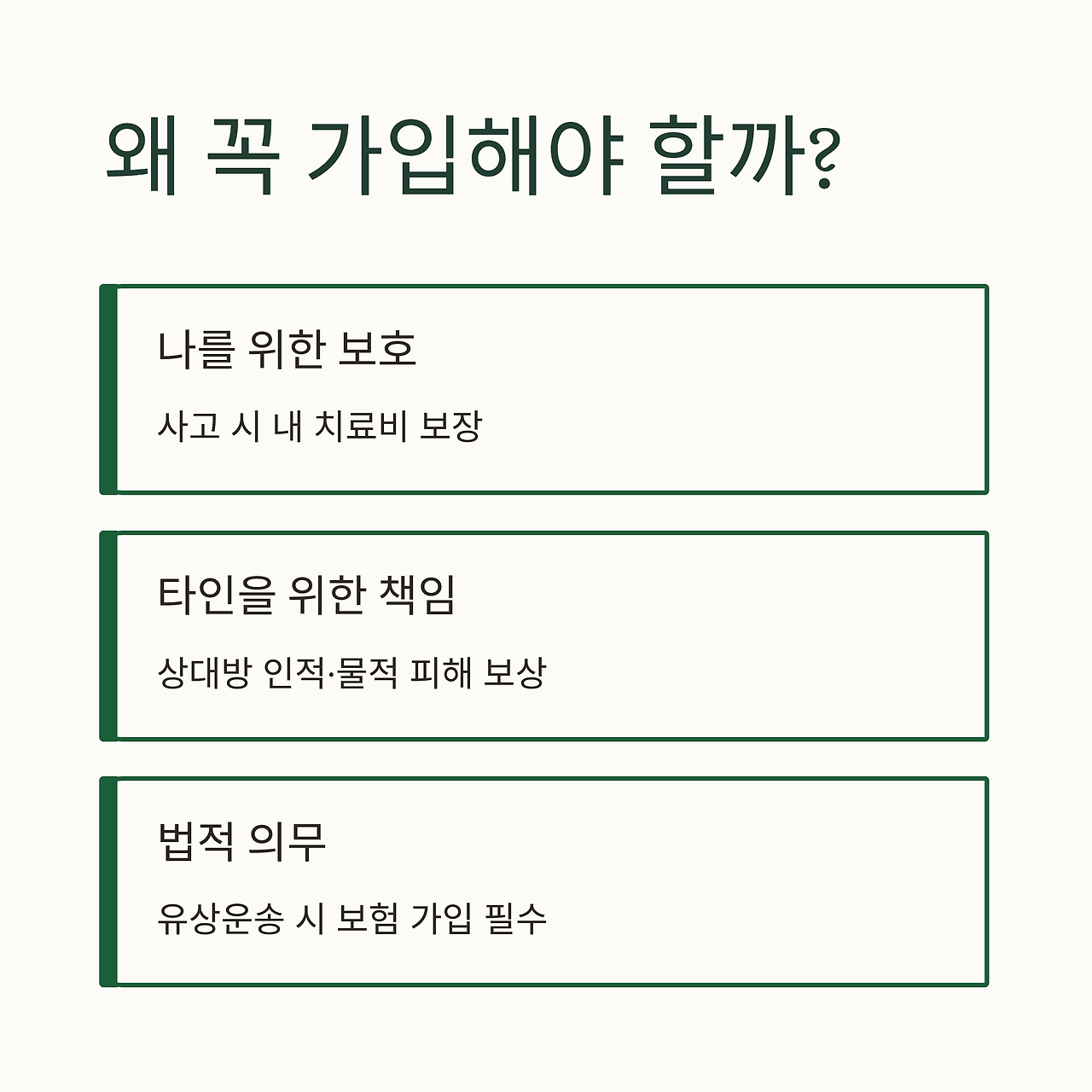 왜 꼭 가입해야 할까?

나를 위한 보호

사고 시 내 치료비 보장

타인을 위한 책임

상대방 인적·물적 피해 보상

법적 의무

유상운송 시 보험 가입 필수